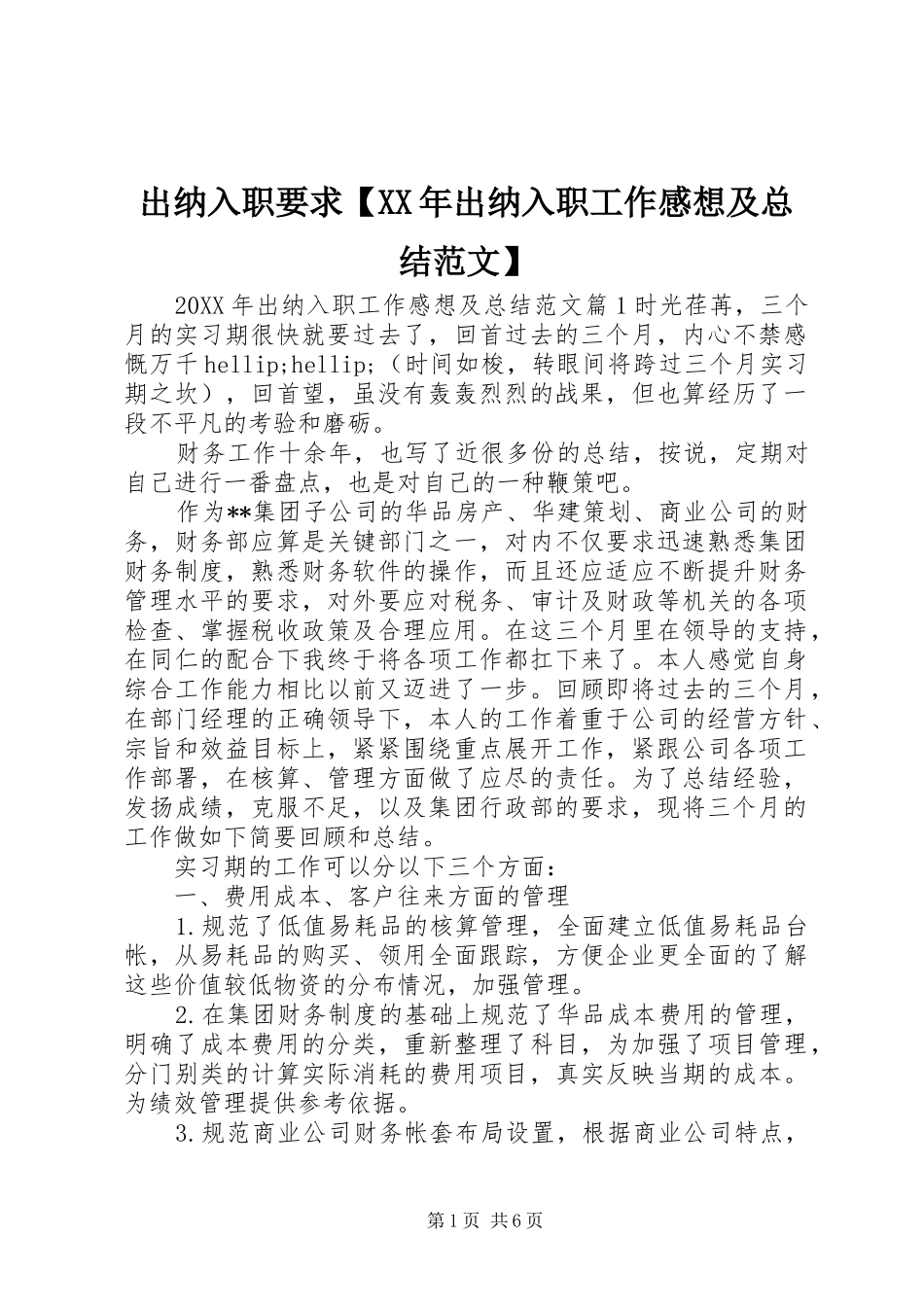 出纳入职要求【XX年出纳入职工作感想及总结范文】

20XX年出纳入职工作感想及总结范文篇1时光荏苒，三个月的实习期很快就要过去了，回首过去的三个月，内心不禁感慨万千hellip;hellip;（时间如梭，转眼间将跨过三个月实习期之坎），回首望，虽没有轰轰烈烈的战果，但也算经历了一段不平凡的考验和磨砺。

财务工作十余年，也写了近很多份的总结，按说，定期对自己进行一番盘点，也是对自己的一种鞭策吧。

作为**集团子公司的华品房产、华建策划、商业公司的财务，财务部应算是关键部门之一，对内不仅要求迅速熟悉集团财务制度，熟悉财务软件的操作，而且还应适应不断提升财务管理水平的要求，对外要应对税务、审计及财政等机关的各项检查、掌握税收政策及合理应用。在这三个月里在领导的支持，在同仁的配合下我终于将各项工作都扛下来了。本人感觉自身综合工作能力相比以前又迈进了一步。回顾即将过去的三个月，在部门经理的正确领导下，本人的工作着重于公司的经营方针、宗旨和效益目标上，紧紧围绕重点展开工作，紧跟公司各项工作部署，在核算、管理方面做了应尽的责任。为了总结经验，发扬成绩，克服不足，以及集团行政部的要求，现将三个月的工作做如下简要回顾和总结。

实习期的工作可以分以下三个方面：

一、费用成本、客户往来方面的管理

1.规范了低值易耗品的核算管理，全面建立低值易耗品台帐，从易耗品的购买、领用全面跟踪，方便企业更全面的了解这些价值较低物资的分布情况，加强管理。

2.在集团财务制度的基础上规范了华品成本费用的管理，明确了成本费用的分类，重新整理了科目，为加强了项目管理，分门别类的计算实际消耗的费用项目，真实反映当期的成本。为绩效管理提供参考依据。

3.规范商业公司财务帐套布局设置，根据商业公司特点，

第1页 共6页